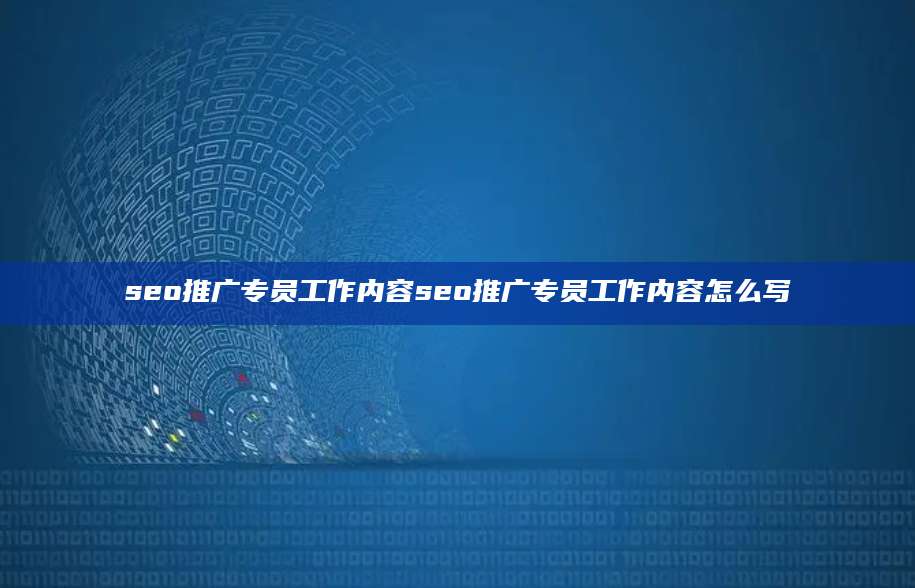 seo推广专员工作内容seo推广专员工作内容怎么写